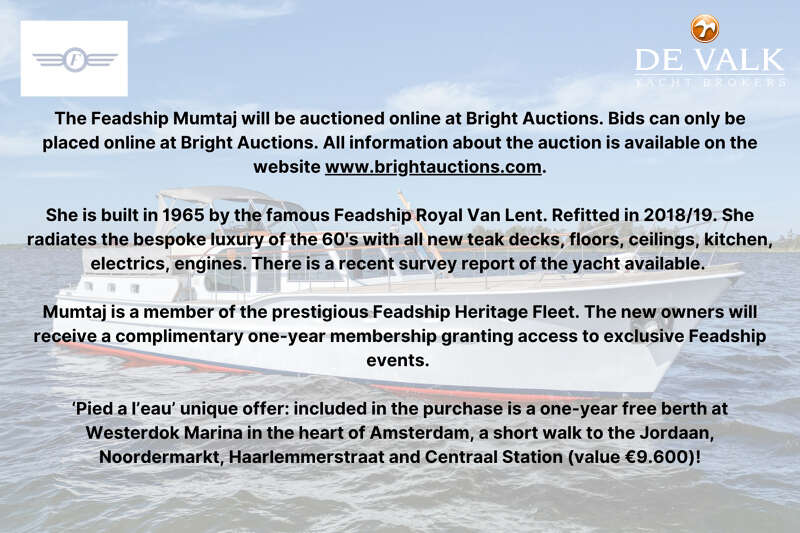 DE VALK
YACHT BROKERS

The Feadship Mumtaj will be auctioned online at Bright Auctions. Bids can only be placed online at Bright Auctions. All information about the auction is available on the website www.brightauctions.com.

She is built in 1965 by the famous Feadship Royal Van Lent. Refitted in 2018/19. She radiates the bespoke luxury of the 60's with all new teak decks, floors, ceilings, kitchen, electrics, engines. There is a recent survey report of the yacht available.

Mumtaj is a member of the prestigious Feadship Heritage Fleet. The new owners will receive a complimentary one-year membership granting access to exclusive Feadship events.

'Pied a l'eau' unique offer: included in the purchase is a one-year free berth at Westerdok Marina in the heart of Amsterdam, a short walk to the Jordaan, Noordermarkt, Haarlemmerstraat and Centraal Station (value €9.600)!